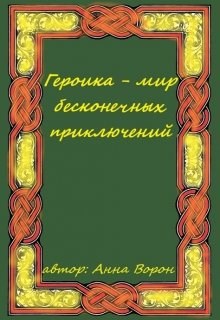 Героика – мир бесконечных приключений

автор: Анна Ворон